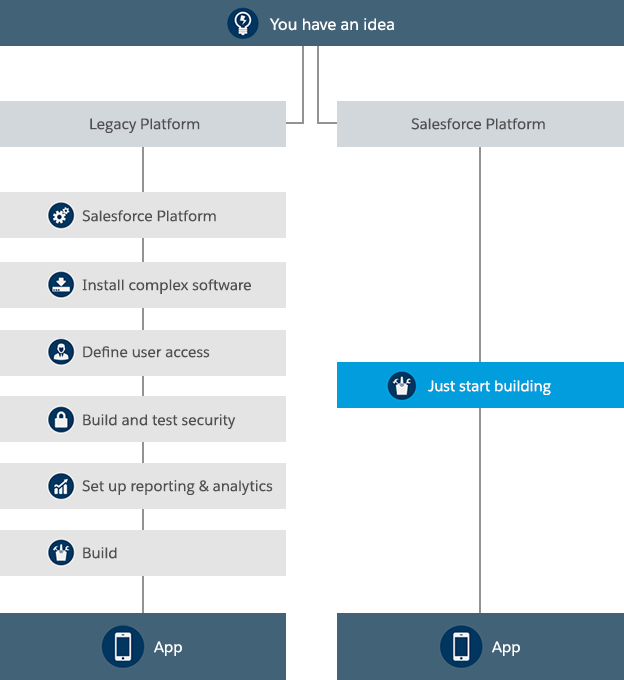 You have an idea

Legacy Platform

Salesforce Platform

Install complex software

Define user access

Build and test security

Set up reporting & analytics

Build

App

Salesforce Platform

Just start building

App